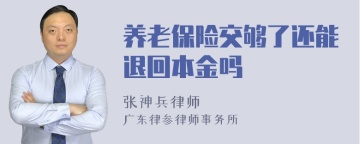 养老保险交够了还能退回本金吗

张神兵律师
广东律参律师事务所